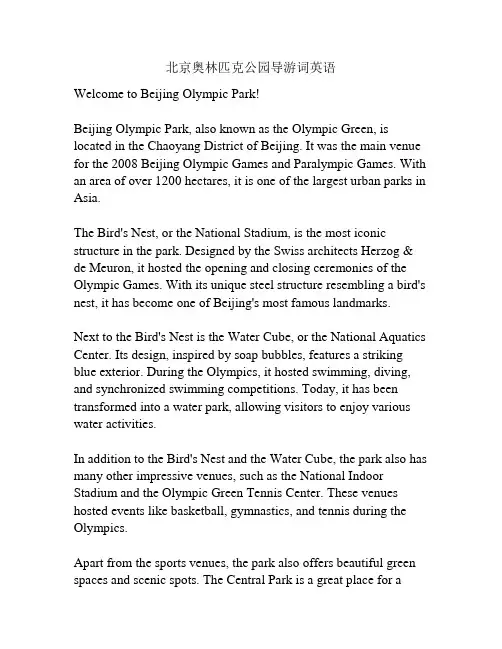 北京奥林匹克公园导游词英语

Welcome to Beijing Olympic Park!

Beijing Olympic Park, also known as the Olympic Green, is located in the Chaoyang District of Beijing. It was the main venue for the 2008 Beijing Olympic Games and Paralympic Games. With an area of over 1200 hectares, it is one of the largest urban parks in Asia.

The Bird's Nest, or the National Stadium, is the most iconic structure in the park. Designed by the Swiss architects Herzog & de Meuron, it hosted the opening and closing ceremonies of the Olympic Games. With its unique steel structure resembling a bird's nest, it has become one of Beijing's most famous landmarks.

Next to the Bird's Nest is the Water Cube, or the National Aquatics Center. Its design, inspired by soap bubbles, features a striking blue exterior. During the Olympics, it hosted swimming, diving, and synchronized swimming competitions. Today, it has been transformed into a water park, allowing visitors to enjoy various water activities.

In addition to the Bird's Nest and the Water Cube, the park also has many other impressive venues, such as the National Indoor Stadium and the Olympic Green Tennis Center. These venues hosted events like basketball, gymnastics, and tennis during the Olympics.

Apart from the sports venues, the park also offers beautiful green spaces and scenic spots. The Central Park is a great place for a